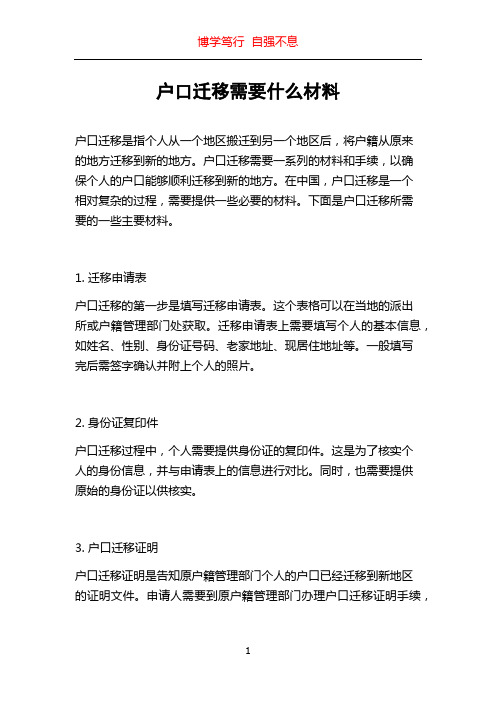 博学笃行 自强不息

户口迁移需要什么材料

户口迁移是指个人从一个地区搬迁到另一个地区后，将户籍从原来的地方迁移到新的地方。户口迁移需要一系列的材料和手续，以确保个人的户口能够顺利迁移到新的地方。在中国，户口迁移是一个相对复杂的过程，需要提供一些必要的材料。下面是户口迁移所需要的一些主要材料。

1. 迁移申请表

户口迁移的第一步是填写迁移申请表。这个表格可以在当地的派出所或户籍管理部门处获取。迁移申请表上需要填写个人的基本信息，如姓名、性别、身份证号码、老家地址、现居住地址等。一般填写完后需签字确认并附上个人的照片。

2. 身份证复印件

户口迁移过程中，个人需要提供身份证的复印件。这是为了核实个人的身份信息，并与申请表上的信息进行对比。同时，也需要提供原始的身份证以供核实。

3. 户口迁移证明

户口迁移证明是告知原户籍管理部门个人的户口已经迁移到新地区的证明文件。申请人需要到原户籍管理部门办理户口迁移证明手续，

1